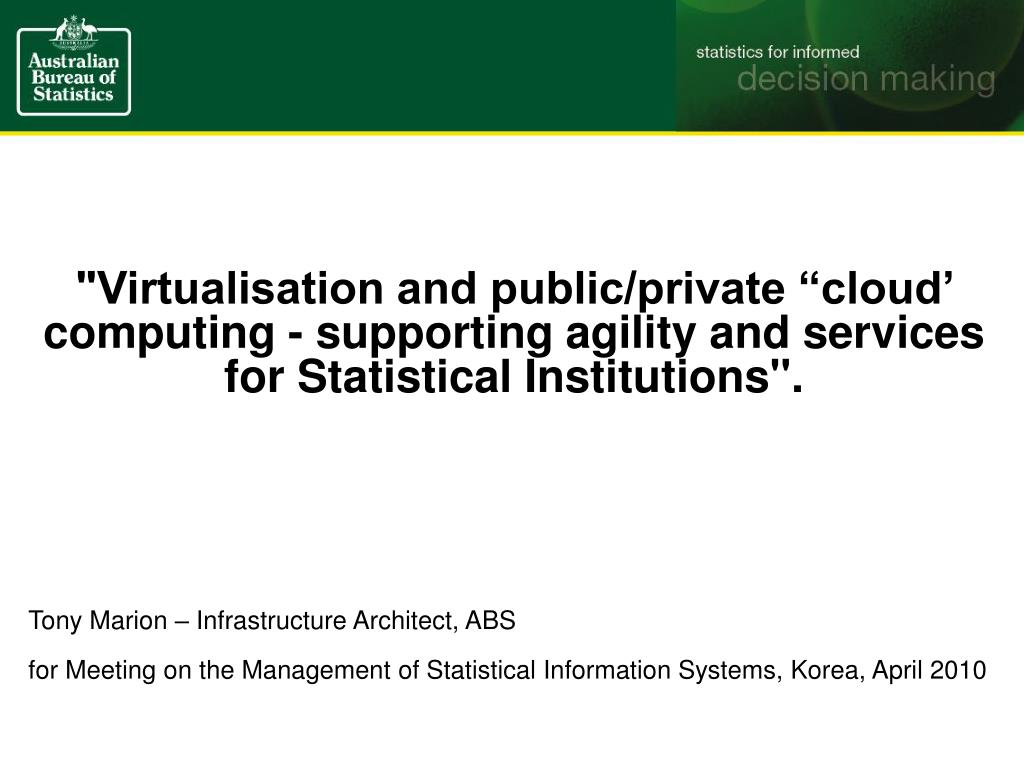 Australian Bureau of Statistics

statistics for informed
decision making

"Virtualisation and public/private “cloud’ computing - supporting agility and services for Statistical Institutions".

Tony Marion – Infrastructure Architect, ABS

for Meeting on the Management of Statistical Information Systems, Korea, April 2010